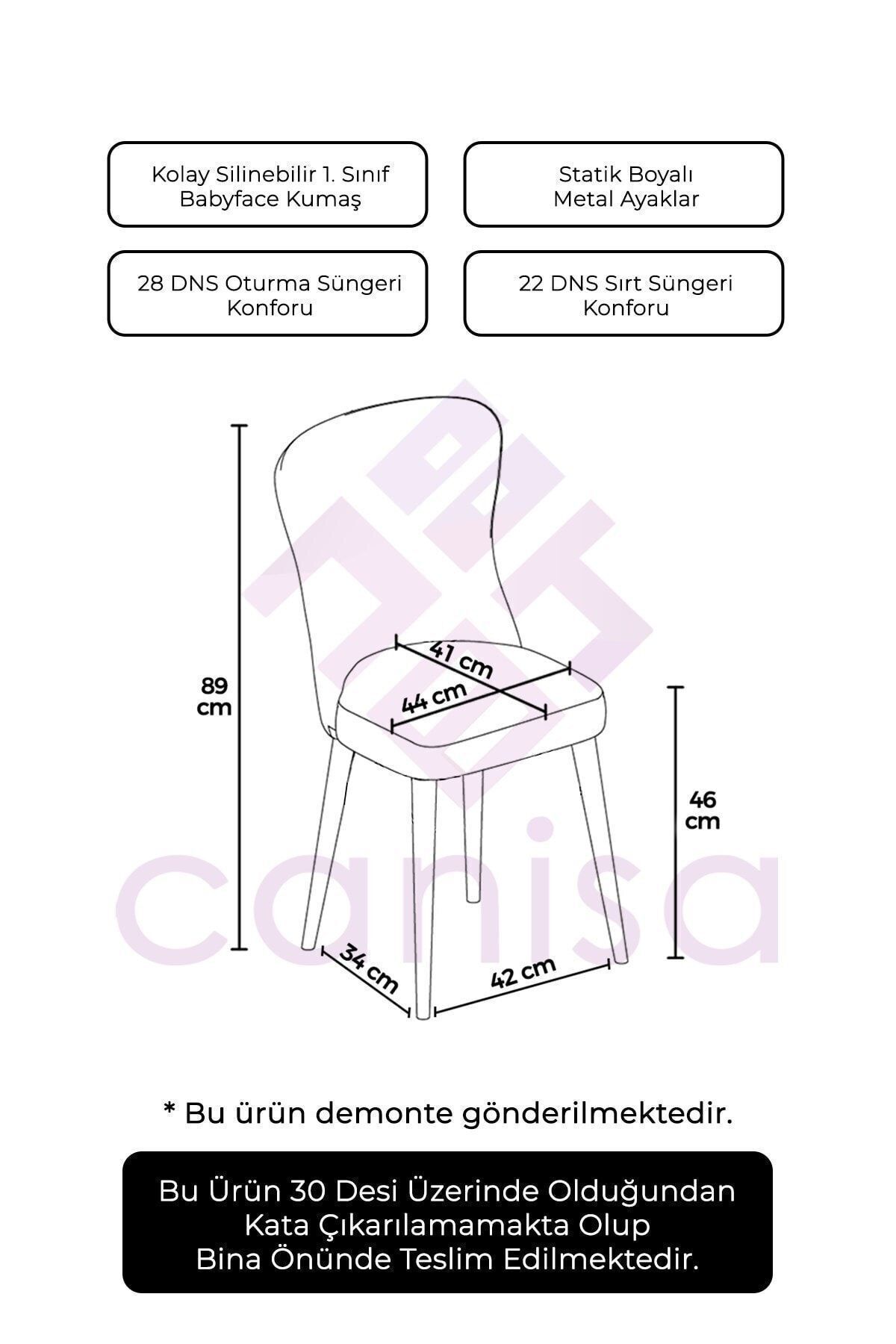 Kolay Silinebilir 1. Sınıf Babyface Kumaş

Statik Boyalı Metal Ayaklar

28 DNS Oturma Süngeri Konforu

22 DNS Sırt Süngeri Konforu

89 cm

41 cm

44 cm

46 cm

34 cm

42 cm

canisa

* Bu ürün demonte gönderilmektedir.

Bu Ürün 30 Desi Üzerinde Olduğundan Kata Çıkarılamamakta Olup Bina Önünde Teslim Edilmektedir.